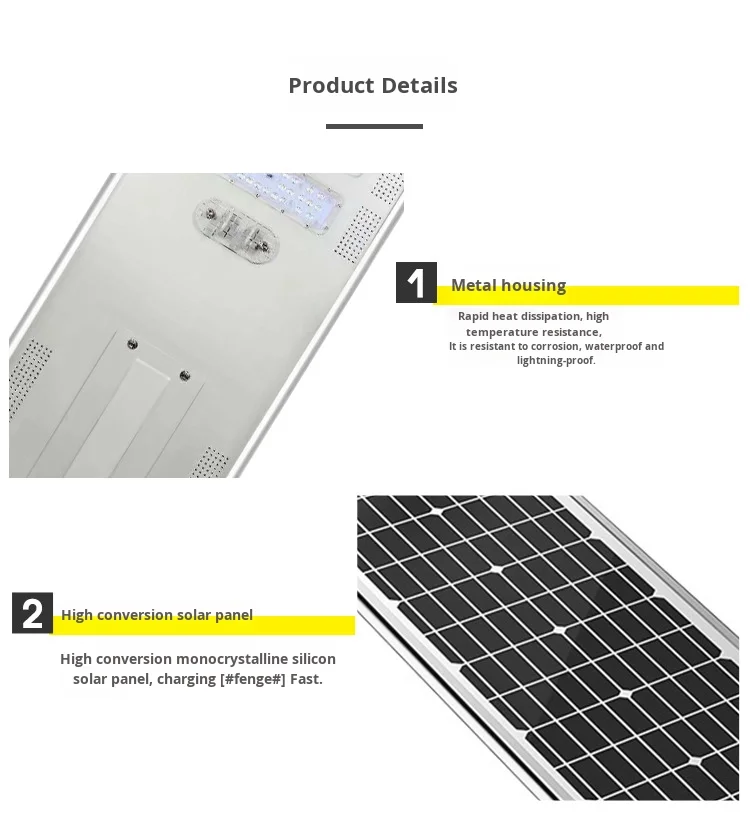 Product Details

1

Metal housing

Rapid heat dissipation, high temperature resistance,
It is resistant to corrosion, waterproof and lightning-proof.

2

High conversion solar panel

High conversion monocrystalline silicon solar panel, charging [#fenge#] Fast.